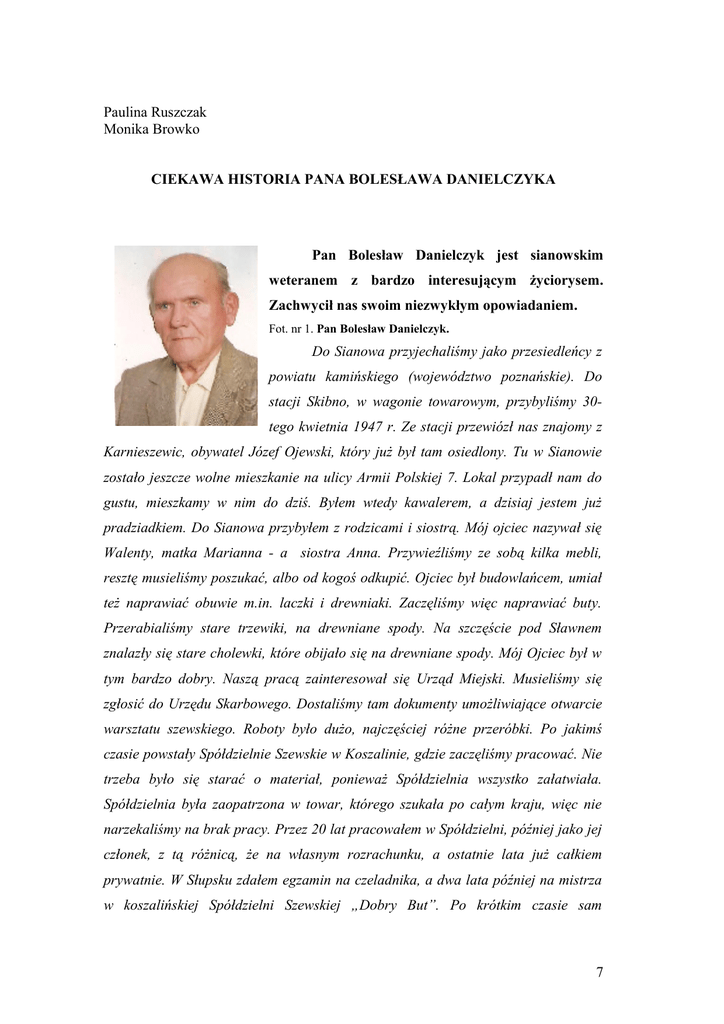 Paulina Ruszczak
Monika Browko

CIEKAWA HISTORIA PANA BOLESŁAWA DANIELCZYKA

Pan Bolesław Danielczyk jest sianowskim weteranem z bardzo interesującym życiorysem. Zachwycił nas swoim niezwykłym opowiadaniem.

Fot. nr 1. Pan Bolesław Danielczyk.

Do Sianowa przyjechaliśmy jako przesiedleńcy z powiatu kamińskiego (województwo poznańskie). Do stacji Skibno, w wagonie towarowym, przybyliśmy 30-tego kwietnia 1947 r. Ze stacji przewiózł nas znajomy z Karnieszewic, obywatel Józef Ojewski, który już był tam osiedlony. Tu w Sianowie zostało jeszcze wolne mieszkanie na ulicy Armii Polskiej 7. Lokal przypadł nam do gustu, mieszkamy w nim do dziś. Byłem wtedy kawalerem, a dzisiaj jestem już pradziadkiem. Do Sianowa przybyłem z rodzicami i siostrą. Mój ojciec nazywał się Walenty, matka Marianna - a siostra Anna. Przywieźliśmy ze sobą kilka mebli, resztę musieliśmy poszukać, albo od kogoś odkupić. Ojciec był budowlańcem, umiał też naprawiać obuwie m.in. laczki i drewniaki. Zaczęliśmy więc naprawiać buty. Przerabialiśmy stare trzewiki, na drewniane spody. Na szczęście pod Sławnem znalazły się stare cholewki, które obijało się na drewniane spody. Mój Ojciec był w tym bardzo dobry. Naszą pracą zainteresował się Urząd Miejski. Musieliśmy się zgłosić do Urzędu Skarbowego. Dostaliśmy tam dokumenty umożliwiające otwarcie warsztatu szewskiego. Roboty było dużo, najczęściej różne przeróbki. Po jakimś czasie powstały Spółdzielnie Szewskie w Koszalinie, gdzie zaczęliśmy pracować. Nie trzeba było się starać o materiał, ponieważ Spółdzielnia wszystko załatwiała. Spółdzielnia była zaopatrzona w towar, którego szukała po całym kraju, więc nie narzekaliśmy na brak pracy. Przez 20 lat pracowałem w Spółdzielni, później jako jej członek, z tą różnicą, że na własnym rozrachunku, a ostatnie lata już całkiem prywatnie. W Słupsku zdałem egzamin na czeladnika, a dwa lata później na mistrza w koszalińskiej Spółdzielni Szewskiej „Dobry But”. Po krótkim czasie sam

7